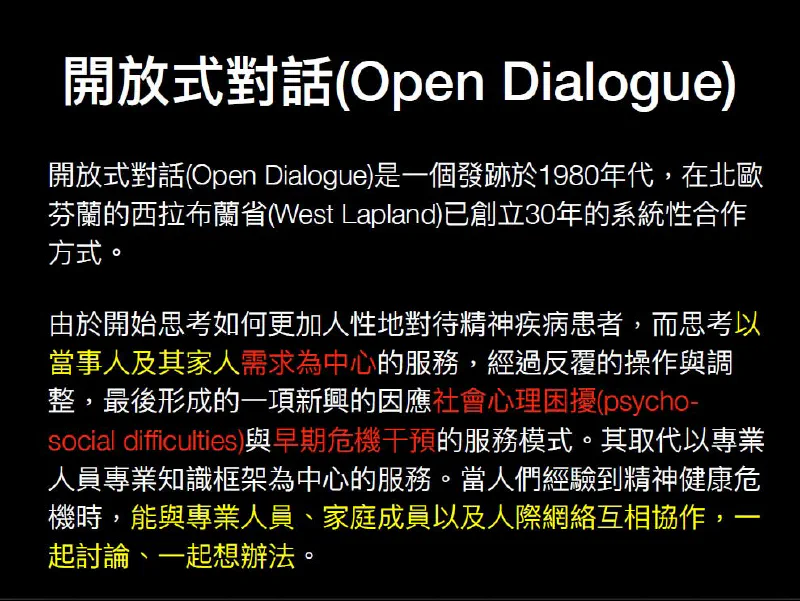 開放式對話(Open Dialogue)

開放式對話(Open Dialogue)是一個發跡於1980年代，在北歐芬蘭的西拉布蘭省(West Lapland)已創立30年的系統性合作方式。

由於開始思考如何更加人性地對待精神疾病患者，而思考以當事人及其家人需求為中心的服務，經過反覆的操作與調整，最後形成的一項新興的因應社會心理困擾(psycho-social difficulties)與早期危機干預的服務模式。其取代以專業人員專業知識框架為中心的服務。當人們經驗到精神健康危機時，能與專業人員、家庭成員以及人際網絡互相協作，一起討論、一起想辦法。